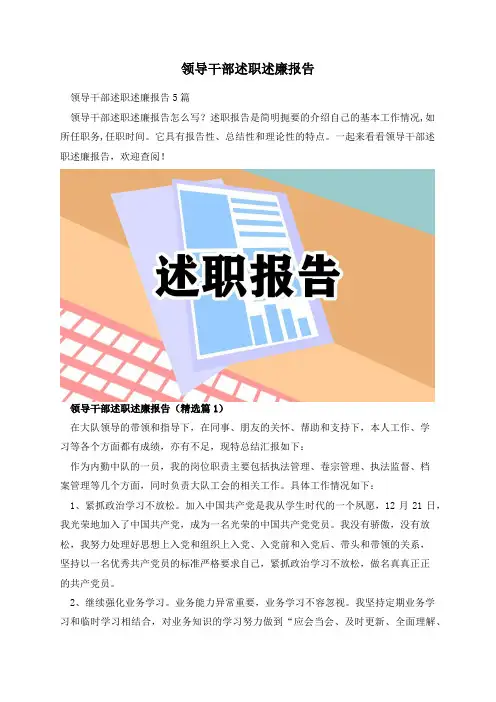 领导干部述职述廉报告

领导干部述职述廉报告 5 篇

领导干部述职述廉报告怎么写？述职报告是简明扼要的介绍自己的基本工作情况，如所任职务，任职时间。它具有报告性、总结性和理论性的特点。一起来看看领导干部述职述廉报告，欢迎查阅！

述职报告

领导干部述职述廉报告（精选篇 1）

在大队领导的带领和指导下，在同事、朋友的关怀、帮助和支持下，本人工作、学习等各个方面都有成绩，亦有不足，现特总结汇报如下：

作为内勤中队的一员，我的岗位职责主要包括执法管理、卷宗管理、执法监督、档案管理等几个方面，同时负责大队工会的相关工作。具体工作情况如下：

1、紧抓政治学习不放松。加入中国共产党是我从学生时代的一个夙愿，12 月 21 日，我光荣地加入了中国共产党，成为一名光荣的中国共产党党员。我没有骄傲，没有放松，我努力处理好思想上入党和组织上入党、入党前和入党后、带头和带领的关系，坚持以一名优秀共产党员的标准严格要求自己，紧抓政治学习不放松，做名真真正正的共产党员。

2、继续强化业务学习。业务能力异常重要，业务学习不容忽视。我坚持定期业务学习和临时学习相结合，对业务知识的学习努力做到“应会当会、及时更新、全面理解、